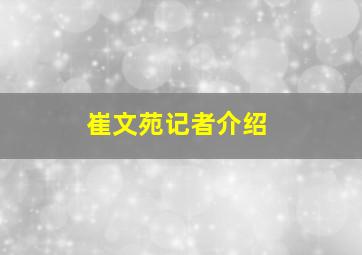 崔文苑记者介绍